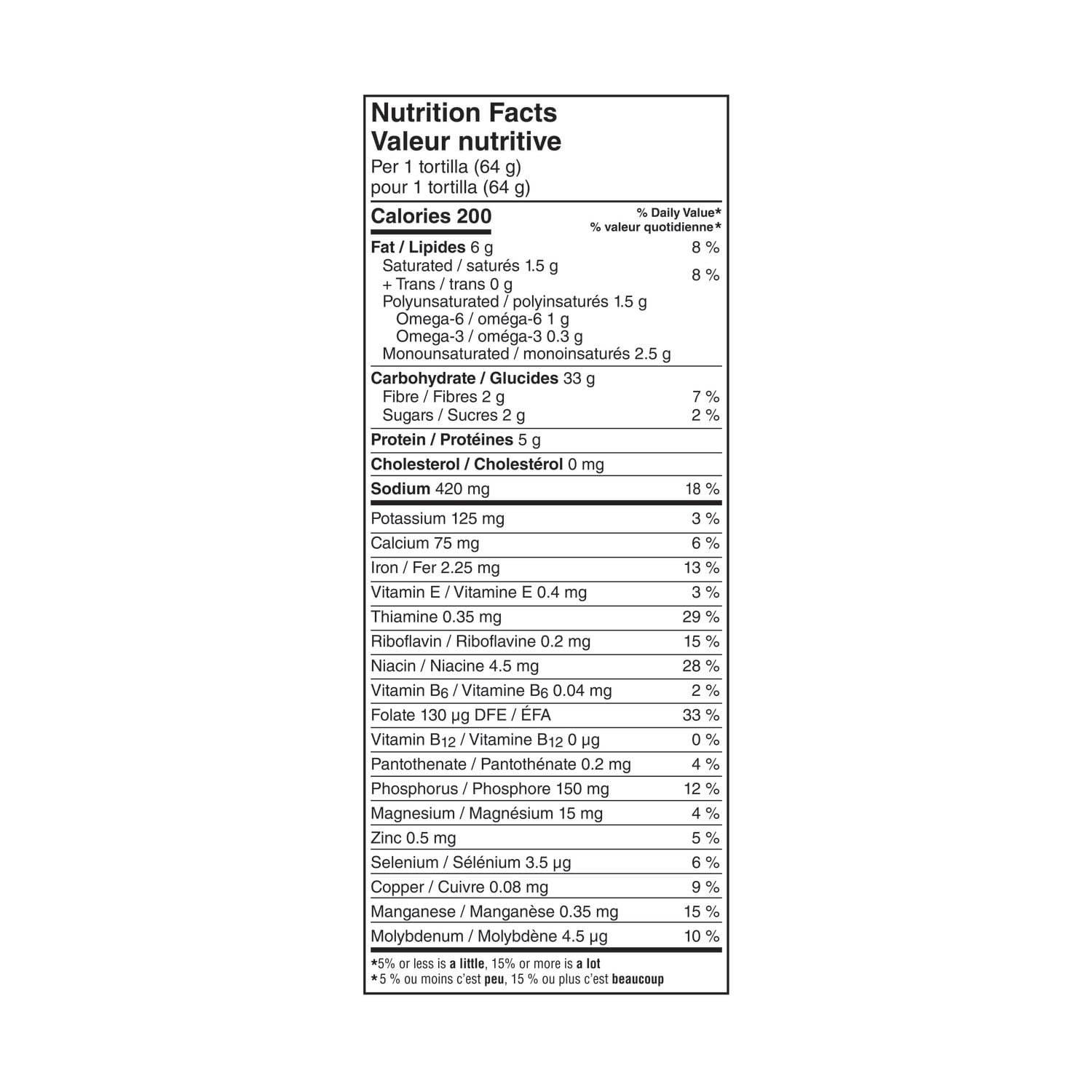 Nutrition Facts
Valeur nutritive
Per 1 tortilla (64 g)
pour 1 tortilla (64 g)

| Calories 200 | % Daily Value* % valeur quotidienne* |
|---|---|
| Fat / Lipides 6 g | 8 % |
| Saturated / saturés 1.5 g + Trans / trans 0 g | 8 % |
| Polyunsaturated / polyinsaturés 1.5 g | |
| Omega-6 / oméga-6 1 g | |
| Omega-3 / oméga-3 0.3 g | |
| Monounsaturated / monoinsaturés 2.5 g | |
| Carbohydrate / Glucides 33 g | |
| Fibre / Fibres 2 g | 7 % |
| Sugars / Sucres 2 g | 2 % |
| Protein / Protéines 5 g | |
| Cholesterol / Cholestérol 0 mg | |
| Sodium 420 mg | 18 % |
| Potassium 125 mg | 3 % |
| Calcium 75 mg | 6 % |
| Iron / Fer 2.25 mg | 13 % |
| Vitamin E / Vitamine E 0.4 mg | 3 % |
| Thiamine 0.35 mg | 29 % |
| Riboflavin / Riboflavine 0.2 mg | 15 % |
| Niacin / Niacine 4.5 mg | 28 % |
| Vitamin $B_6$ / Vitamine $B_6$ 0.04 mg | 2 % |
| Folate 130 µg DFE / ÉFA | 33 % |
| Vitamin $B_{12}$ / Vitamine $B_{12}$ 0 µg | 0 % |
| Pantothenate / Pantothénate 0.2 mg | 4 % |
| Phosphorus / Phosphore 150 mg | 12 % |
| Magnesium / Magnésium 15 mg | 4 % |
| Zinc 0.5 mg | 5 % |
| Selenium / Sélénium 3.5 µg | 6 % |
| Copper / Cuivre 0.08 mg | 9 % |
| Manganese / Manganèse 0.35 mg | 15 % |
| Molybdenum / Molybdène 4.5 µg | 10 % |

*5% or less is a little, 15% or more is a lot
*5 % ou moins c'est peu, 15 % ou plus c'est beaucoup